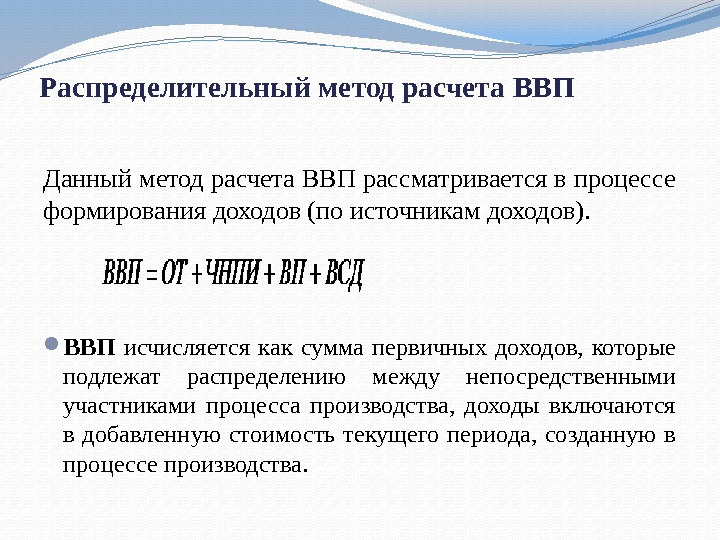 Распределительный метод расчета ВВП

Данный метод расчета ВВП рассматривается в процессе формирования доходов (по источникам доходов).

$ВВП = ОТ + ЧНПИ + ВП + ВСД$

ВВП исчисляется как сумма первичных доходов, которые подлежат распределению между непосредственными участниками процесса производства, доходы включаются в добавленную стоимость текущего периода, созданную в процессе производства.